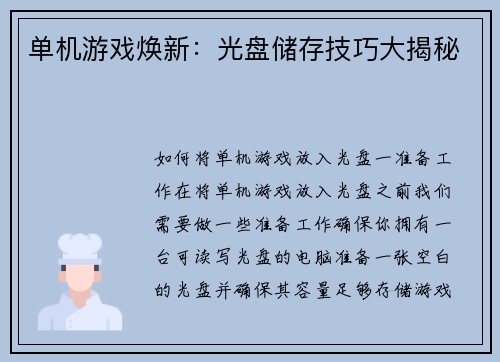 单机游戏焕新：光盘储存技巧大揭秘

如何将单机游戏放入光盘一准备工作在将单机游戏放入光盘之前我们需要做一些准备工作确保你拥有一台可读写光盘的电脑准备一张空白的光盘并确保其容量足够存储游戏